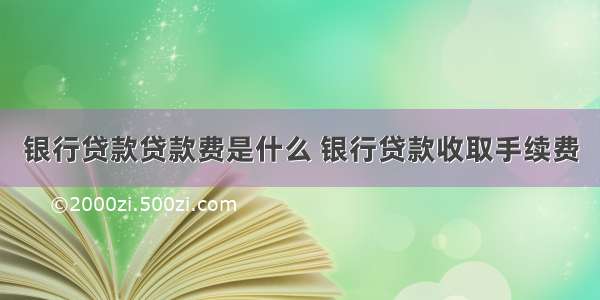 银行贷款贷款费是什么 银行贷款收取手续费

©2000zi.500zi.com